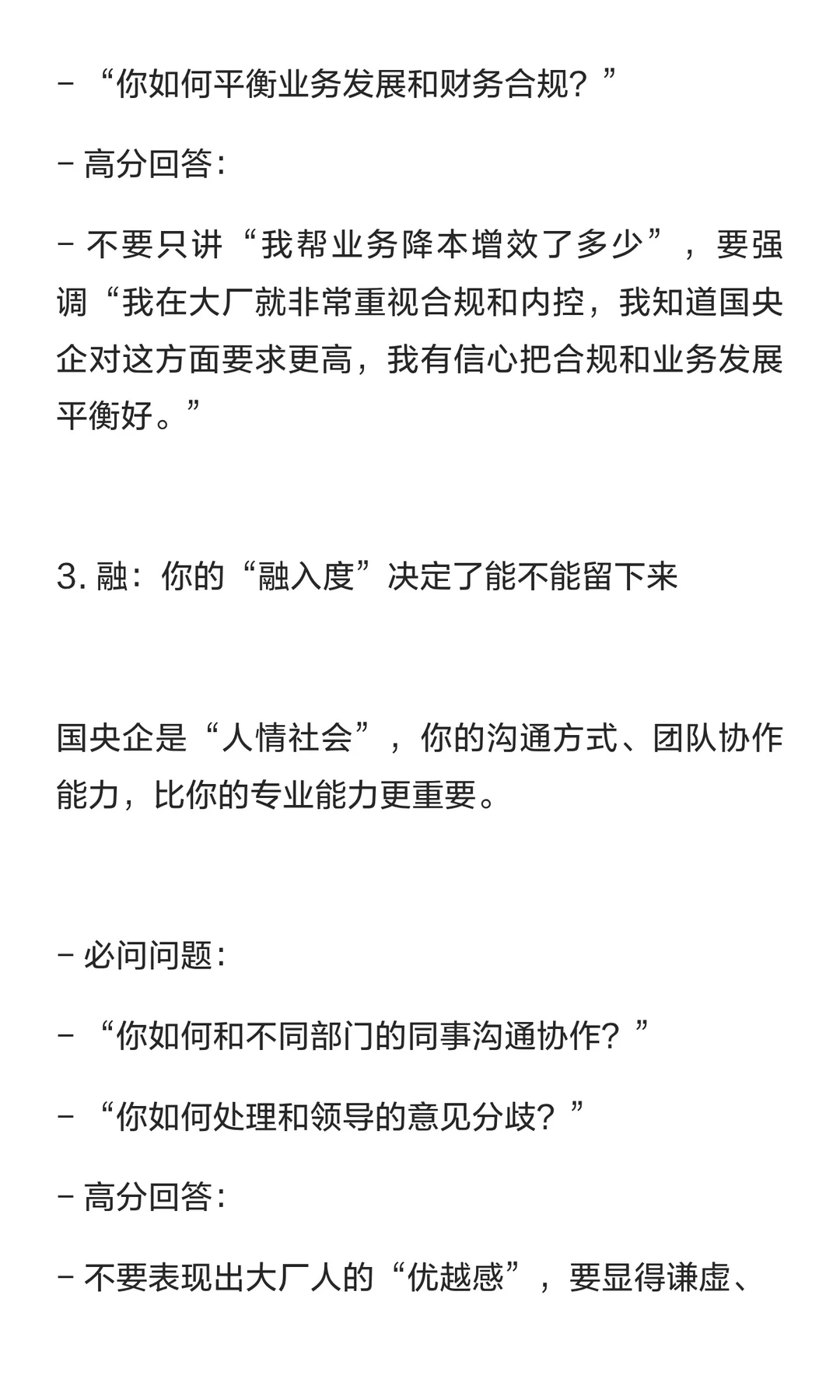 - “你如何平衡业务发展和财务合规？”

- 高分回答：

- 不要只讲“我帮业务降本增效了多少”，要强调“我在大厂就非常重视合规和内控，我知道国央企对这方面要求更高，我有信心把合规和业务发展平衡好。”

3. 融：你的“融入度”决定了能不能留下来

国央企是“人情社会”，你的沟通方式、团队协作能力，比你的专业能力更重要。

- 必问问题：

- “你如何和不同部门的同事沟通协作？”

- “你如何处理和领导的意见分歧？”

- 高分回答：

- 不要表现出大厂人的“优越感”，要显得谦虚、